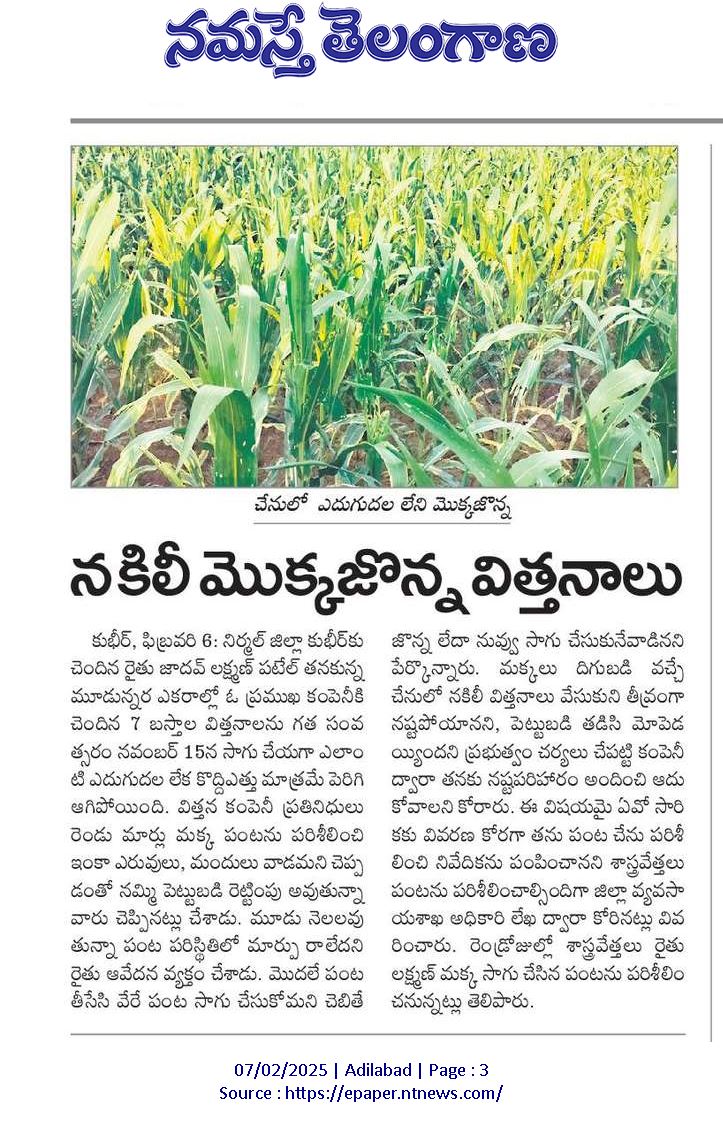 నమస్తే తెలంగాణ

చేనులో ఎదుగుదల లేని మొక్కజొన్న

నకిలీ మొక్కజొన్న విత్తనాలు

కుభీర్, ఫిబ్రవరి 6: నిర్మల్ జిల్లా కుభీర్‌కు చెందిన రైతు జాదవ్ లక్ష్మణ్ పటేల్ తనకున్న మూడున్నర ఎకరాల్లో ఓ ప్రముఖ కంపెనీకి చెందిన 7 బస్తాల విత్తనాలను గత సంవత్సరం నవంబర్ 15న సాగు చేయగా ఎలాంటి ఎదుగుదల లేక కొద్దిఎత్తు మాత్రమే పెరిగి ఆగిపోయింది. విత్తన కంపెనీ ప్రతినిధులు రెండు మార్లు మక్క పంటను పరిశీలించి ఇంకా ఎరువులు, మందులు వాడమని చెప్పడంతో నమ్మి పెట్టుబడి రెట్టింపు అవుతున్నా వారు చెప్పినట్లు చేశాడు. మూడు నెలలవుతున్నా పంట పరిస్థితిలో మార్పు రాలేదని రైతు ఆవేదన వ్యక్తం చేశాడు. మొదలే పంట తీసేసి వేరే పంట సాగు చేసుకోమని చెబితే జొన్న లేదా నువ్వు సాగు చేసుకునేవాడినని పేర్కొన్నారు. మక్కలు దిగుబడి వచ్చే చేనులో నకిలీ విత్తనాలు వేసుకుని తీవ్రంగా నష్టపోయానని, పెట్టుబడి తడిసి మోపెడయ్యిందని ప్రభుత్వం చర్యలు చేపట్టి కంపెనీ ద్వారా తనకు నష్టపరిహారం అందించి ఆదుకోవాలని కోరారు. ఈ విషయమై ఏవో సారికకు వివరణ కోరగా తను పంట చేను పరిశీలించి నివేదికను పంపించానని శాస్త్రవేత్తలు పంటను పరిశీలించాల్సిందిగా జిల్లా వ్యవసాయశాఖ అధికారి లేఖ ద్వారా కోరినట్లు వివరించారు. రెండ్రోజుల్లో శాస్త్రవేత్తలు రైతు లక్ష్మణ్ మక్క సాగు చేసిన పంటను పరిశీలించనున్నట్లు తెలిపారు.

07/02/2025 | Adilabad | Page : 3
Source : https://epaper.ntnews.com/